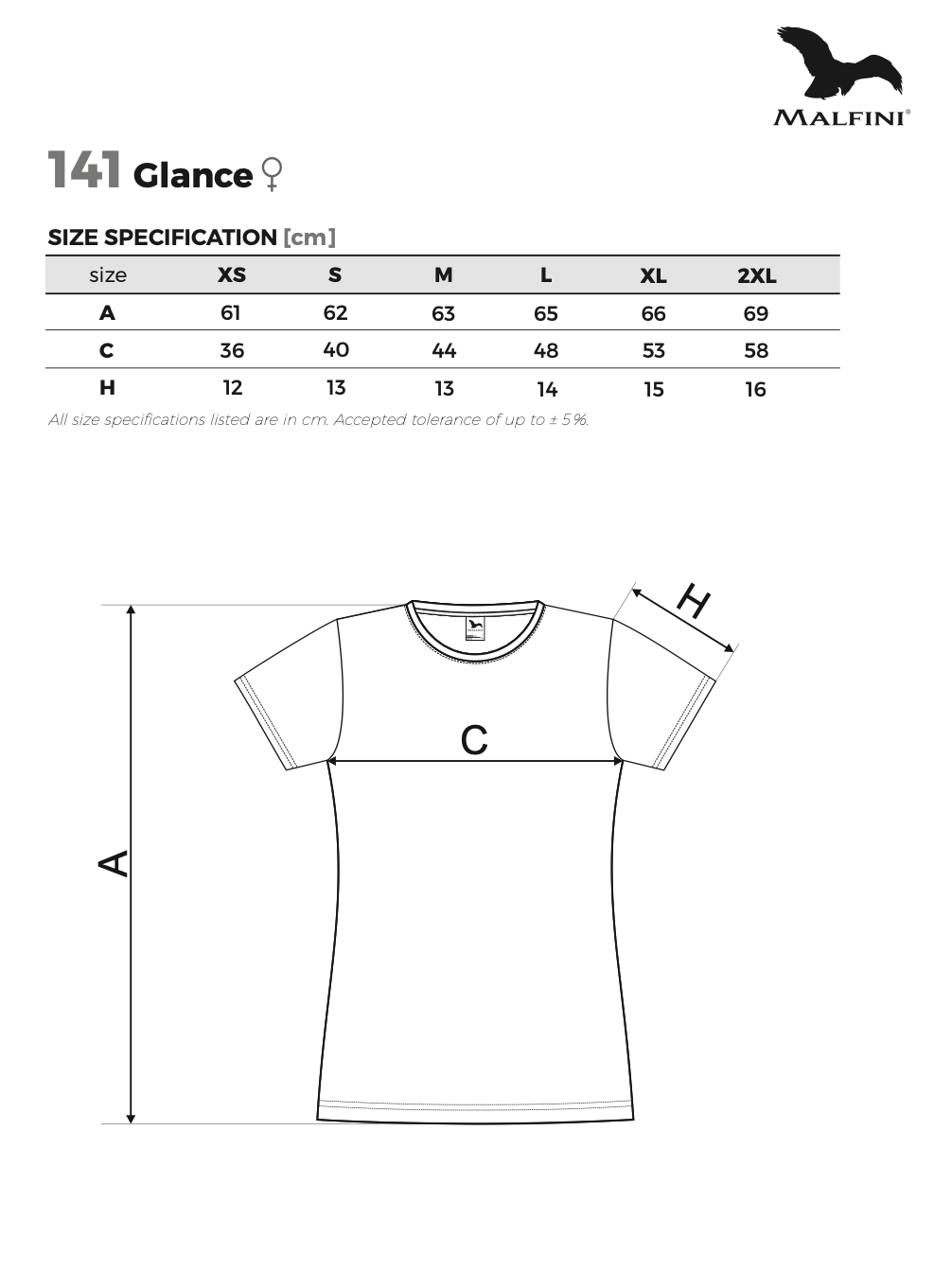 MALFINI®

141 Glance ♀

SIZE SPECIFICATION [cm]

| size | XS | S | M | L | XL | 2XL |
|---|---|---|---|---|---|---|
| A | 61 | 62 | 63 | 65 | 66 | 69 |
| C | 36 | 40 | 44 | 48 | 53 | 58 |
| H | 12 | 13 | 13 | 14 | 15 | 16 |

All size specifications listed are in cm. Accepted tolerance of up to ± 5%.

H

C

A